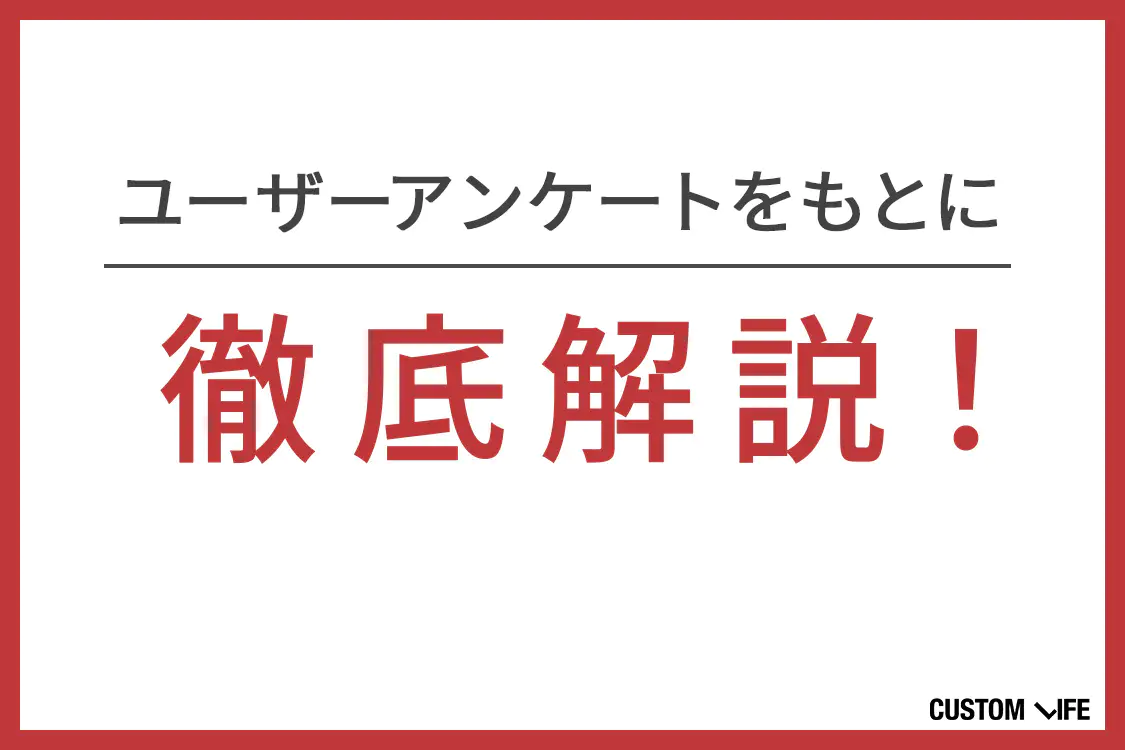 ユーザーアンケートをもとに

徹底解説！

CUSTOM LIFE